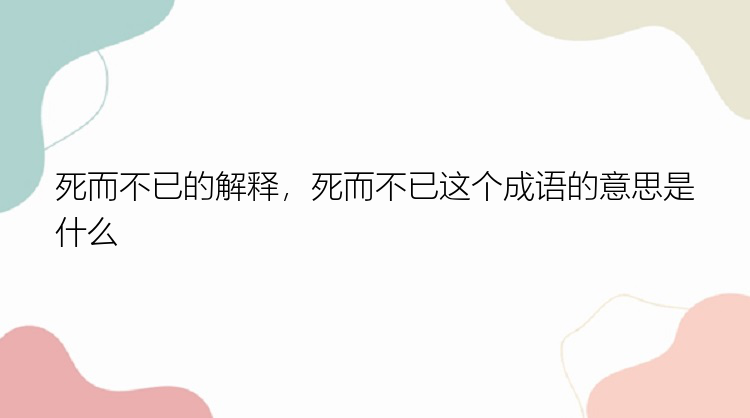 死而不已的解释，死而不已这个成语的意思是什么